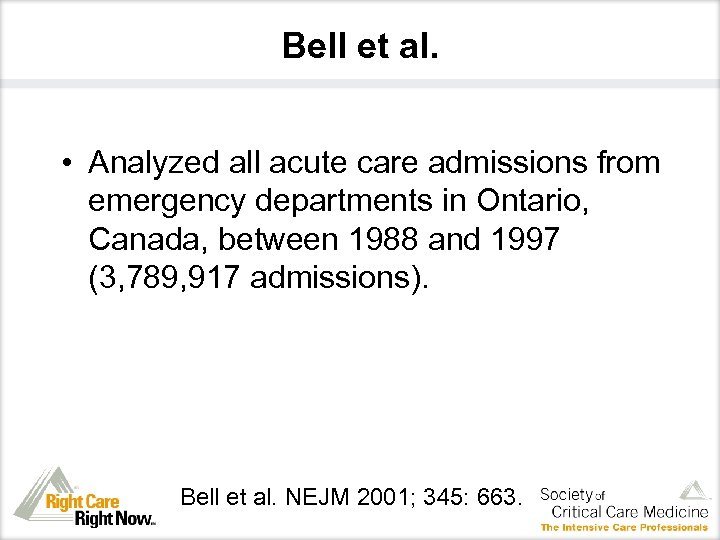 Bell et al.

• Analyzed all acute care admissions from emergency departments in Ontario, Canada, between 1988 and 1997 (3,789,917 admissions).

Right Care Right Now™

Bell et al. NEJM 2001; 345: 663.

Society of Critical Care Medicine
The Intensive Care Professionals